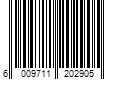 6 009711 202905